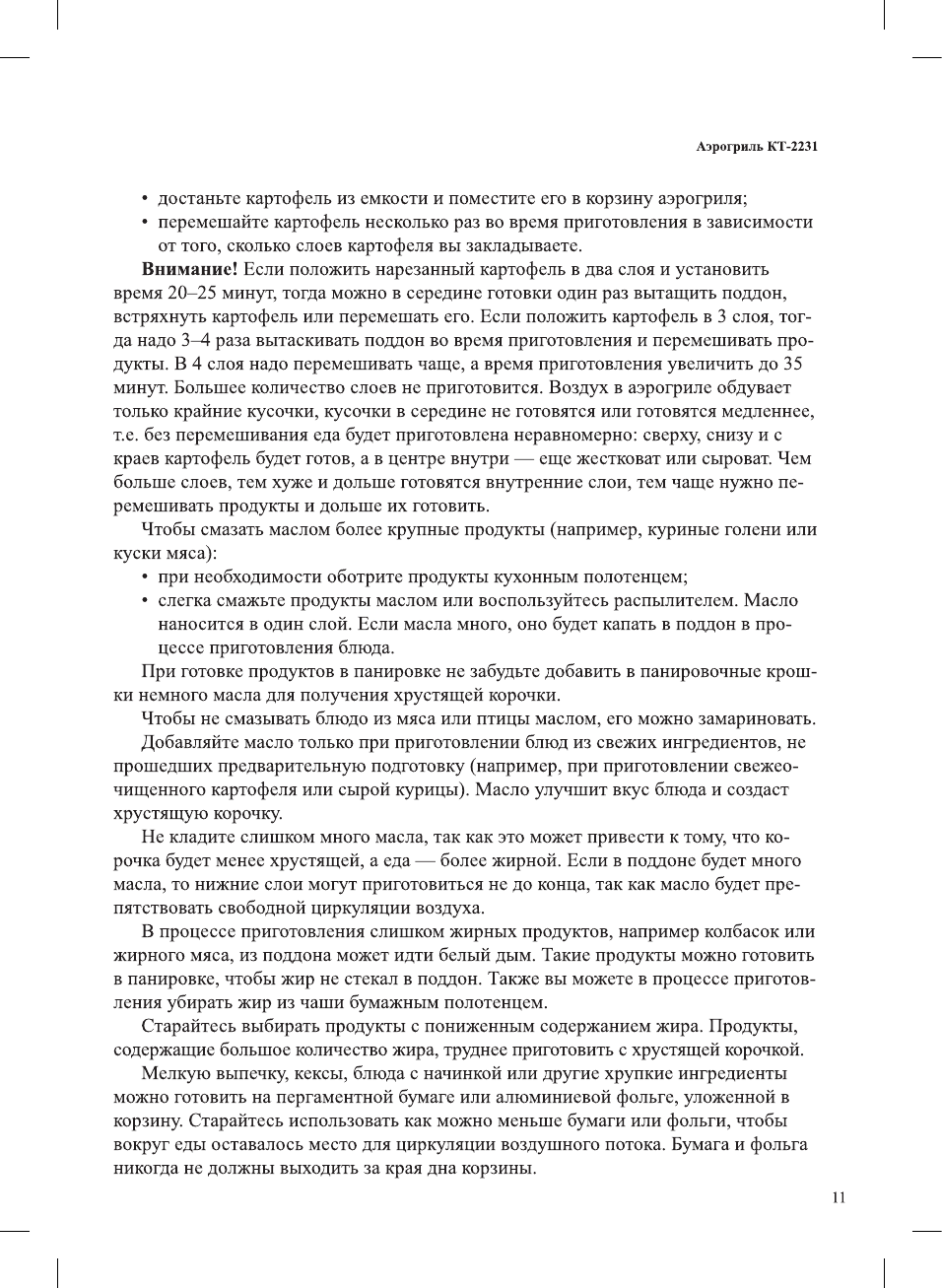 Аэрогриль КТ-2231

• достаньте картофель из емкости и поместите его в корзину аэрогриля;
• перемешайте картофель несколько раз во время приготовления в зависимости от того, сколько слоев картофеля вы закладываете.

**Внимание!** Если положить нарезанный картофель в два слоя и установить время 20–25 минут, тогда можно в середине готовки один раз вытащить поддон, встряхнуть картофель или перемешать его. Если положить картофель в 3 слоя, тогда надо 3–4 раза вытаскивать поддон во время приготовления и перемешивать продукты. В 4 слоя надо перемешивать чаще, а время приготовления увеличить до 35 минут. Большее количество слоев не приготовится. Воздух в аэрогриле обдувает только крайние кусочки, кусочки в середине не готовятся или готовятся медленнее, т.е. без перемешивания еда будет приготовлена неравномерно: сверху, снизу и с краев картофель будет готов, а в центре внутри — еще жестковат или сыроват. Чем больше слоев, тем хуже и дольше готовятся внутренние слои, тем чаще нужно перемешивать продукты и дольше их готовить.

Чтобы смазать маслом более крупные продукты (например, куриные голени или куски мяса):
• при необходимости оботрите продукты кухонным полотенцем;
• слегка смажьте продукты маслом или воспользуйтесь распылителем. Масло наносится в один слой. Если масла много, оно будет капать в поддон в процессе приготовления блюда.

При готовке продуктов в панировке не забудьте добавить в панировочные крошки немного масла для получения хрустящей корочки.

Чтобы не смазывать блюдо из мяса или птицы маслом, его можно замариновать.

Добавляйте масло только при приготовлении блюд из свежих ингредиентов, не прошедших предварительную подготовку (например, при приготовлении свежеочищенного картофеля или сырой курицы). Масло улучшит вкус блюда и создаст хрустящую корочку.

Не кладите слишком много масла, так как это может привести к тому, что корочка будет менее хрустящей, а еда — более жирной. Если в поддоне будет много масла, то нижние слои могут приготовиться не до конца, так как масло будет препятствовать свободной циркуляции воздуха.

В процессе приготовления слишком жирных продуктов, например колбасок или жирного мяса, из поддона может идти белый дым. Такие продукты можно готовить в панировке, чтобы жир не стекал в поддон. Также вы можете в процессе приготовления убирать жир из чаши бумажным полотенцем.

Старайтесь выбирать продукты с пониженным содержанием жира. Продукты, содержащие большое количество жира, труднее приготовить с хрустящей корочкой.

Мелкую выпечку, кексы, блюда с начинкой или другие хрупкие ингредиенты можно готовить на пергаментной бумаге или алюминиевой фольге, уложенной в корзину. Старайтесь использовать как можно меньше бумаги или фольги, чтобы вокруг еды оставалось место для циркуляции воздушного потока. Бумага и фольга никогда не должны выходить за края дна корзины.

11